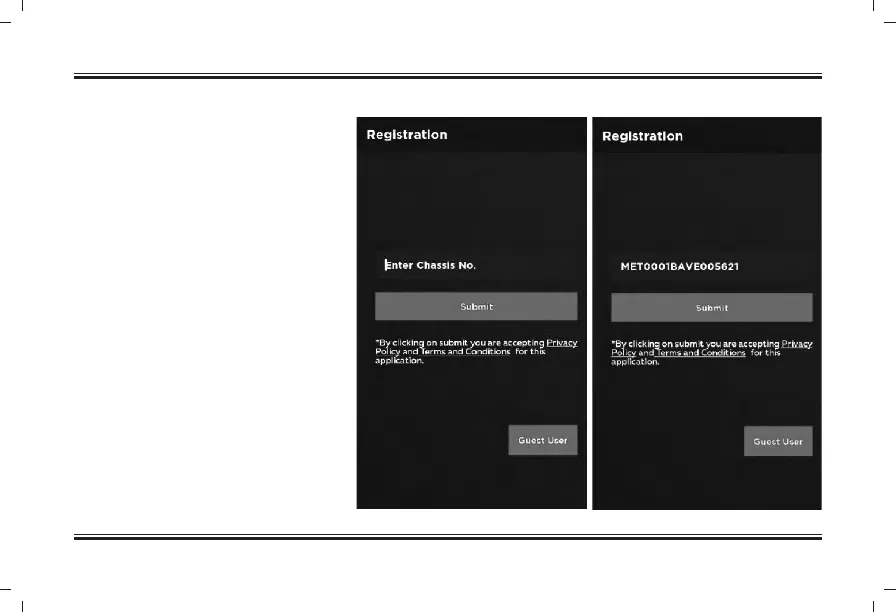 Registration

Enter Chassis No.

Submit

*By clicking on submit you are accepting Privacy Policy and Terms and Conditions for this application.

Guest User

Registration

MET0001BAVE005621

Submit

*By clicking on submit you are accepting Privacy Policy and Terms and Conditions for this application.

Guest User